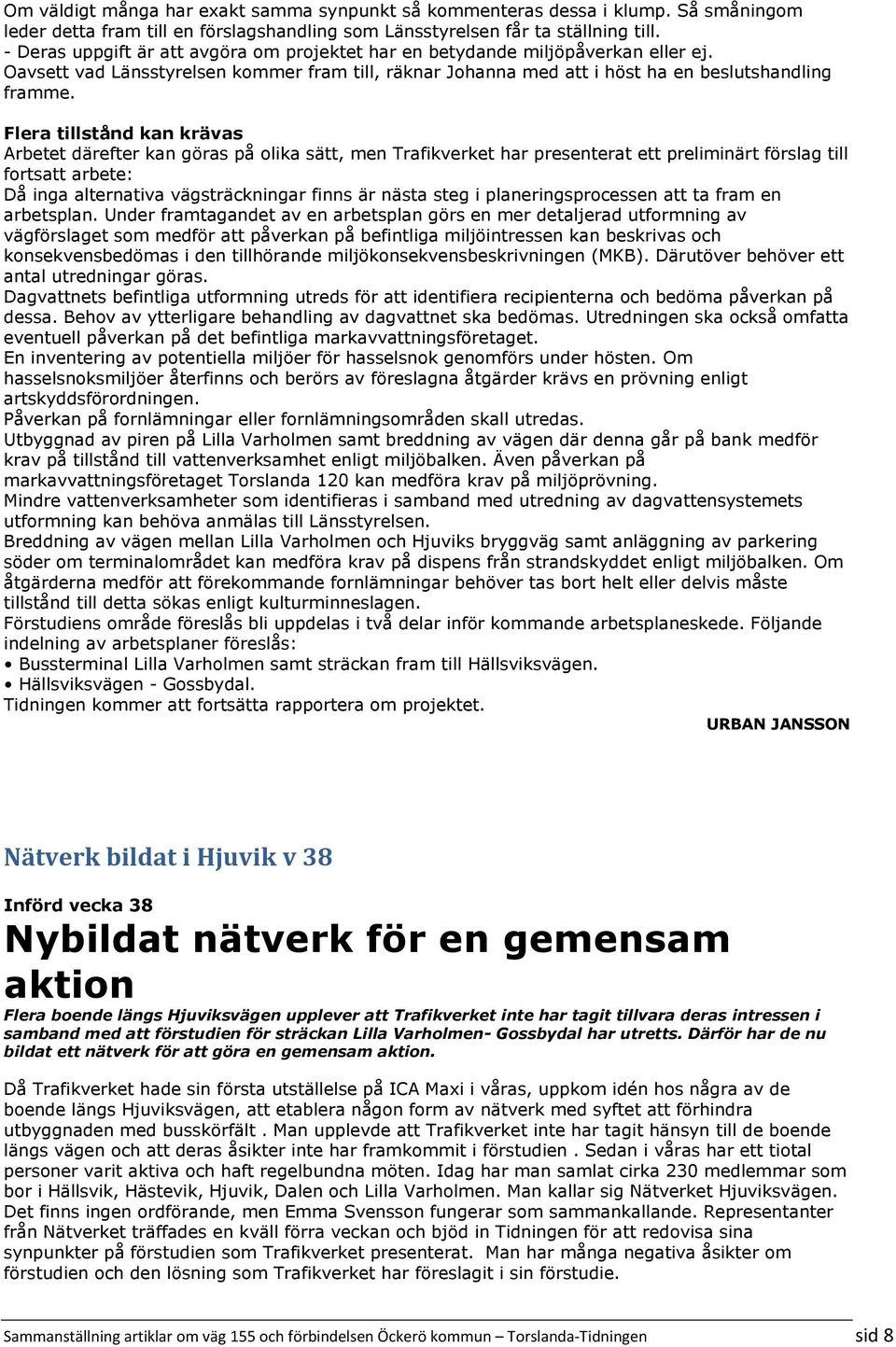 Om väldigt många har exakt samma synpunkt så kommenteras dessa i klump. Så småningom leder detta fram till en förslagshandling som Länsstyrelsen får ta ställning till.
- Deras uppgift är att avgöra om projektet har en betydande miljöpåverkan eller ej.
Oavsett vad Länsstyrelsen kommer fram till, räknar Johanna med att i höst ha en beslutshandling framme.

Flera tillstånd kan krävas
Arbetet därefter kan göras på olika sätt, men Trafikverket har presenterat ett preliminärt förslag till fortsatt arbete:
Då inga alternativa vägsträckningar finns är nästa steg i planeringsprocessen att ta fram en arbetsplan. Under framtagandet av en arbetsplan görs en mer detaljerad utformning av vägförslaget som medför att påverkan på befintliga miljöintressen kan beskrivas och konsekvensbedömas i den tillhörande miljökonsekvensbeskrivningen (MKB). Därutöver behöver ett antal utredningar göras.
Dagvattnets befintliga utformning utreds för att identifiera recipienterna och bedöma påverkan på dessa. Behov av ytterligare behandling av dagvattnet ska bedömas. Utredningen ska också omfatta eventuell påverkan på det befintliga markavvattningsföretaget.
En inventering av potentiella miljöer för hasselsnok genomförs under hösten. Om hasselsnoksmiljöer återfinns och berörs av föreslagna åtgärder krävs en prövning enligt artskyddsförordningen.
Påverkan på fornlämningar eller fornlämningsområden skall utredas.
Utbyggnad av piren på Lilla Varholmen samt breddning av vägen där denna går på bank medför krav på tillstånd till vattenverksamhet enligt miljöbalken. Även påverkan på markavvattningsföretaget Torslanda 120 kan medföra krav på miljöprövning.
Mindre vattenverksamheter som identifieras i samband med utredning av dagvattensystemets utformning kan behöva anmälas till Länsstyrelsen.
Breddning av vägen mellan Lilla Varholmen och Hjuviks bryggväg samt anläggning av parkering söder om terminalområdet kan medföra krav på dispens från strandskyddet enligt miljöbalken. Om åtgärderna medför att förekommande fornlämningar behöver tas bort helt eller delvis måste tillstånd till detta sökas enligt kulturminneslagen.
Förstudiens område föreslås bli uppdelas i två delar inför kommande arbetsplaneskede. Följande indelning av arbetsplaner föreslås:
• Bussterminal Lilla Varholmen samt sträckan fram till Hällsviksvägen.
• Hällsviksvägen - Gossbydal.
Tidningen kommer att fortsätta rapportera om projektet.
URBAN JANSSON

Nätverk bildat i Hjuvik v 38

Införd vecka 38
Nybildat nätverk för en gemensam aktion
Flera boende längs Hjuviksvägen upplever att Trafikverket inte har tagit tillvara deras intressen i samband med att förstudien för sträckan Lilla Varholmen- Gossbydal har utretts. Därför har de nu bildat ett nätverk för att göra en gemensam aktion.

Då Trafikverket hade sin första utställelse på ICA Maxi i våras, uppkom idén hos några av de boende längs Hjuviksvägen, att etablera någon form av nätverk med syftet att förhindra utbyggnaden med busskörfält . Man upplevde att Trafikverket inte har tagit hänsyn till de boende längs vägen och att deras åsikter inte har framkommit i förstudien . Sedan i våras har ett tiotal personer varit aktiva och haft regelbundna möten. Idag har man samlat cirka 230 medlemmar som bor i Hällsvik, Hästevik, Hjuvik, Dalen och Lilla Varholmen. Man kallar sig Nätverket Hjuviksvägen. Det finns ingen ordförande, men Emma Svensson fungerar som sammankallande. Representanter från Nätverket träffades en kväll förra veckan och bjöd in Tidningen för att redovisa sina synpunkter på förstudien som Trafikverket presenterat. Man har många negativa åsikter om förstudien och den lösning som Trafikverket har föreslagit i sin förstudie.

Sammanställning artiklar om väg 155 och förbindelsen Öckerö kommun – Torslanda-Tidningen sid 8